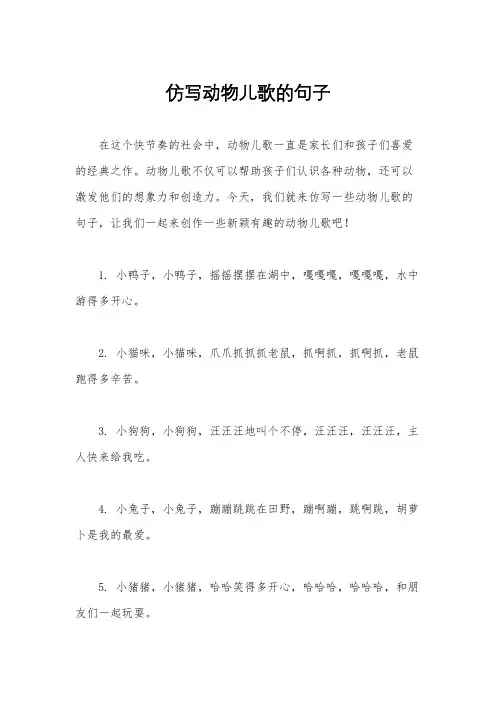 仿写动物儿歌的句子

在这个快节奏的社会中，动物儿歌一直是家长们和孩子们喜爱的经典之作。动物儿歌不仅可以帮助孩子们认识各种动物，还可以激发他们的想象力和创造力。今天，我们就来仿写一些动物儿歌的句子，让我们一起来创作一些新颖有趣的动物儿歌吧！

1. 小鸭子，小鸭子，摇摇摆摆在湖中，嘎嘎嘎，嘎嘎嘎，水中游得多开心。

2. 小猫咪，小猫咪，爪爪抓抓抓老鼠，抓啊抓，抓啊抓，老鼠跑得多辛苦。

3. 小狗狗，小狗狗，汪汪汪地叫个不停，汪汪汪，汪汪汪，主人快来给我吃。

4. 小兔子，小兔子，蹦蹦跳跳在田野，蹦啊蹦，跳啊跳，胡萝卜是我的最爱。

5. 小猪猪，小猪猪，哈哈笑得多开心，哈哈哈，哈哈哈，和朋友们一起玩耍。